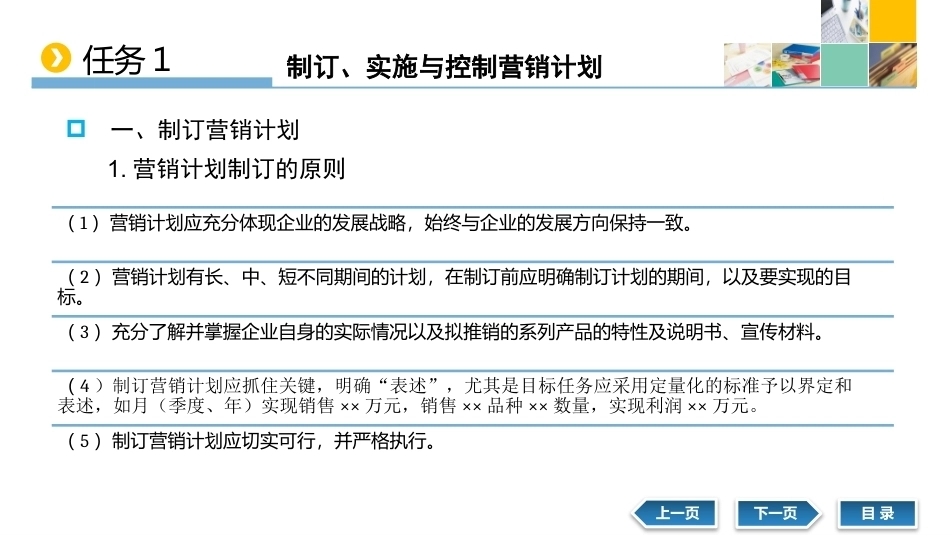 任务 1

制订、实施与控制营销计划

一、制订营销计划

1. 营销计划制订的原则

（1）营销计划应充分体现企业的发展战略，始终与企业的发展方向保持一致。

（2）营销计划有长、中、短不同期间的计划，在制订前应明确制订计划的期间，以及要实现的目标。

（3）充分了解并掌握企业自身的实际情况以及拟推销的系列产品的特性及说明书、宣传材料。

（4）制订营销计划应抓住关键，明确“表述”，尤其是目标任务应采用定量化的标准予以界定和表述，如月（季度、年）实现销售 ×× 万元，销售 ×× 品种 ×× 数量，实现利润 ×× 万元。

（5）制订营销计划应切实可行，并严格执行。

上一页
下一页
目 录